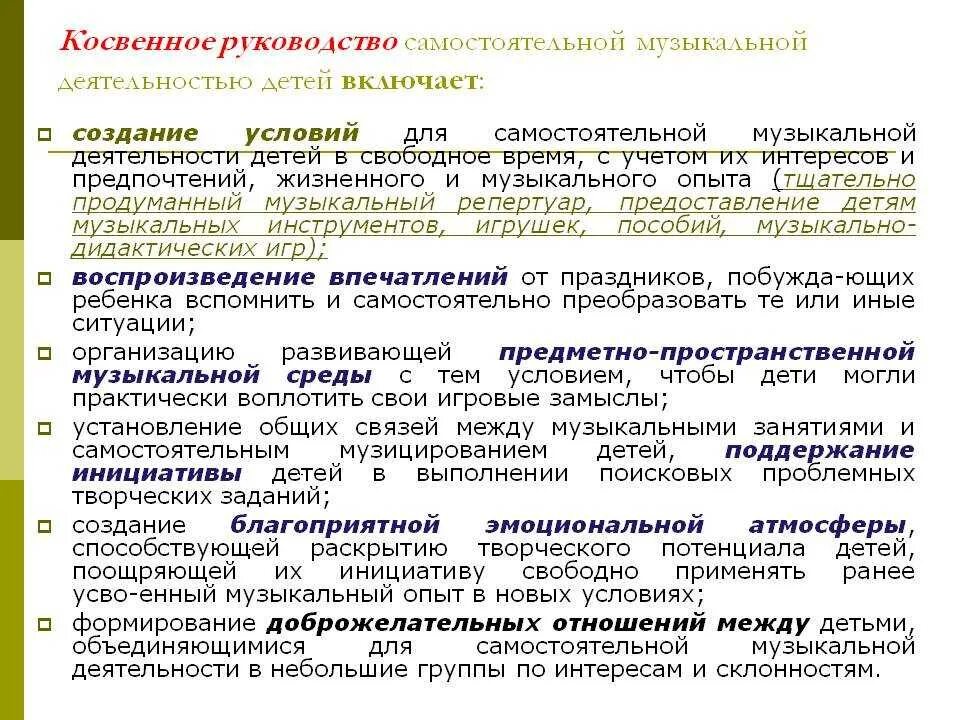 Косвенное руководство самостоятельной музыкальной деятельностью детей включает:

создание условий для самостоятельной музыкальной деятельности детей в свободное время, с учетом их интересов и предпочтений, жизненного и музыкального опыта (тщательно продуманный музыкальный репертуар, предоставление детям музыкальных инструментов, игрушек, пособий, музыкально-дидактических игр);

воспроизведение впечатлений от праздников, побужда-ющих ребенка вспомнить и самостоятельно преобразовать те или иные ситуации;

организацию развивающей предметно-пространственной музыкальной среды с тем условием, чтобы дети могли практически воплотить свои игровые замыслы;

установление общих связей между музыкальными занятиями и самостоятельным музицированием детей, поддержание инициативы детей в выполнении поисковых проблемных творческих заданий;

создание благоприятной эмоциональной атмосферы, способствующей раскрытию творческого потенциала детей, поощряющей их инициативу свободно применять ранее усво-енный музыкальный опыт в новых условиях;

формирование доброжелательных отношений между детьми, объединяющимися для самостоятельной музыкальной деятельности в небольшие группы по интересам и склонностям.